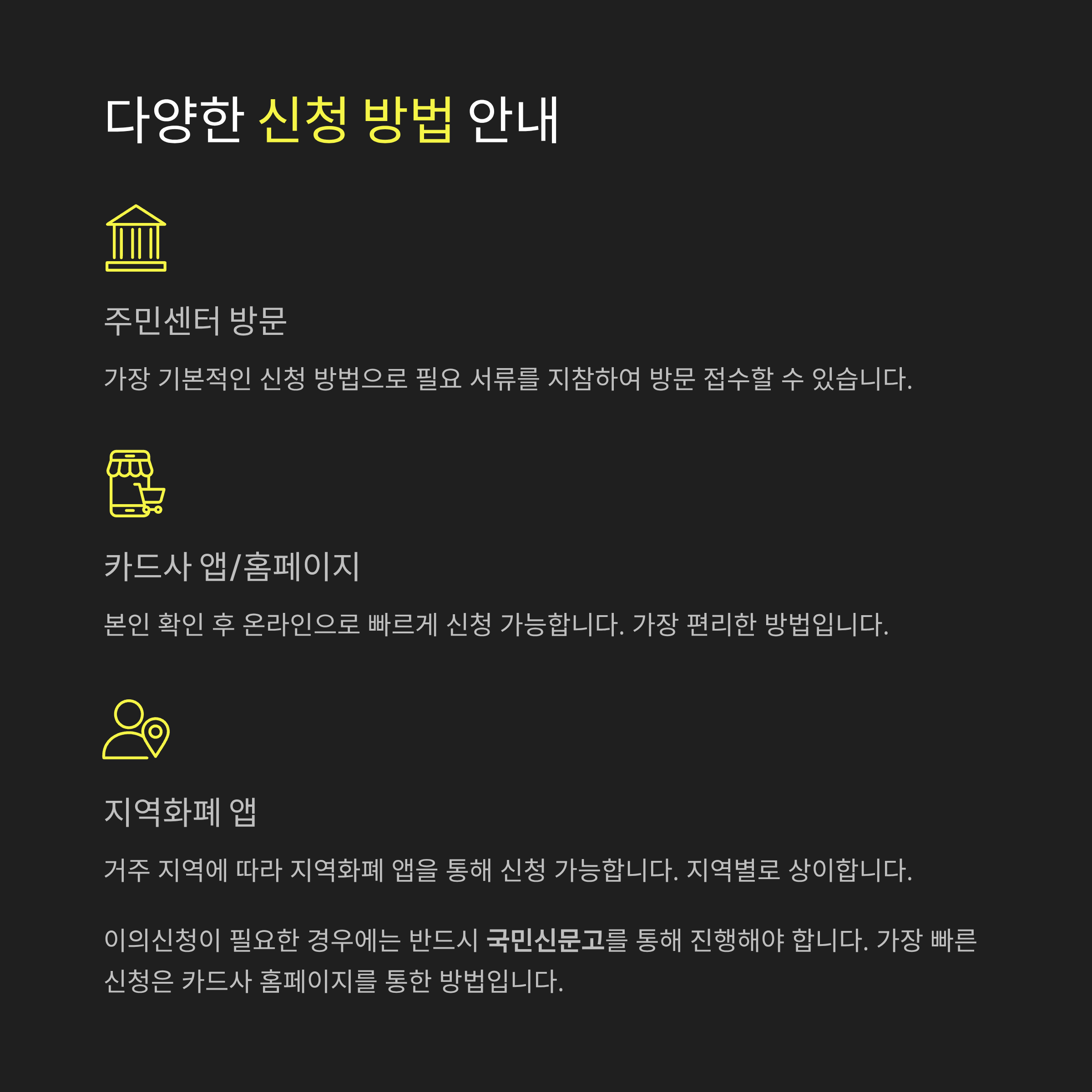 다양한 신청 방법 안내

주민센터 방문

가장 기본적인 신청 방법으로 필요 서류를 지참하여 방문 접수할 수 있습니다.

카드사 앱/홈페이지

본인 확인 후 온라인으로 빠르게 신청 가능합니다. 가장 편리한 방법입니다.

지역화폐 앱

거주 지역에 따라 지역화폐 앱을 통해 신청 가능합니다. 지역별로 상이합니다.

이의신청이 필요한 경우에는 반드시 국민신문고를 통해 진행해야 합니다. 가장 빠른 신청은 카드사 홈페이지를 통한 방법입니다.